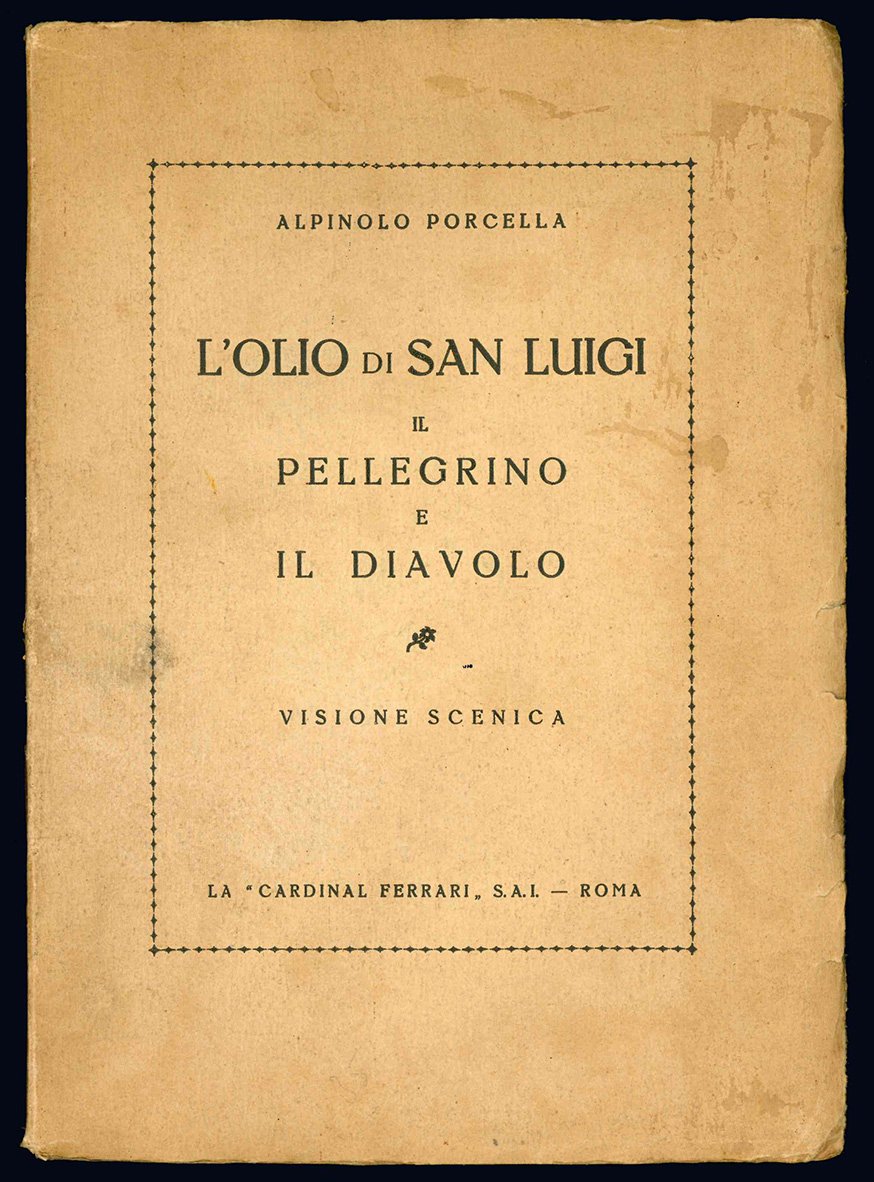 ALPINOLO PORCELLA

L'OLIO DI SAN LUIGI

IL

PELLEGRINO

E

IL DIAVOLO

VISIONE SCENICA

LA "CARDINAL FERRARI„ S.A.I. — ROMA